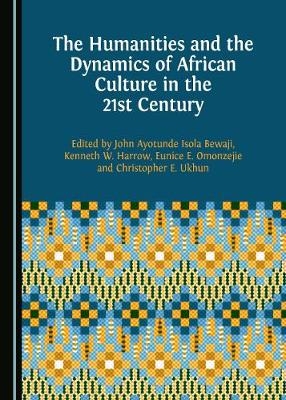 The Humanities and the Dynamics of African Culture in the 21st Century

Edited by John Ayotunde Isola Bewaji, Kenneth W. Harrow, Eunice E. Omonzejie and Christopher E. Ukhun